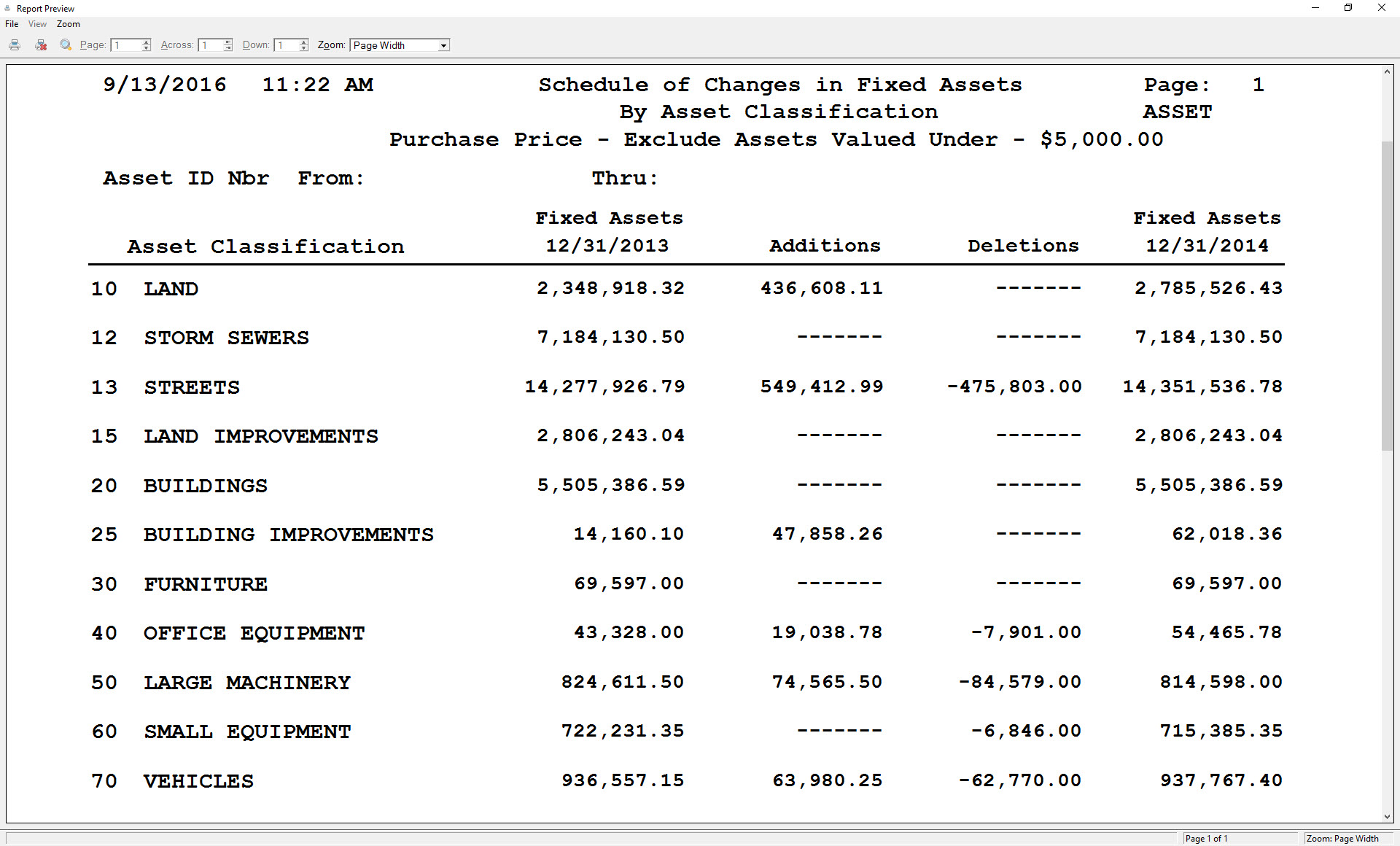 Report Preview

File View Zoom

Page: 1 Across: 1 Down: 1 Zoom: Page Width

9/13/2016 11:22 AM Schedule of Changes in Fixed Assets Page: 1
By Asset Classification ASSET
Purchase Price - Exclude Assets Valued Under - $5,000.00

Asset ID Nbr From: Thru:

| Asset Classification | Fixed Assets 12/31/2013 | Additions | Deletions | Fixed Assets 12/31/2014 |
|---|---|---|---|---|
| 10 LAND | 2,348,918.32 | 436,608.11 | ------- | 2,785,526.43 |
| 12 STORM SEWERS | 7,184,130.50 | ------- | ------- | 7,184,130.50 |
| 13 STREETS | 14,277,926.79 | 549,412.99 | -475,803.00 | 14,351,536.78 |
| 15 LAND IMPROVEMENTS | 2,806,243.04 | ------- | ------- | 2,806,243.04 |
| 20 BUILDINGS | 5,505,386.59 | ------- | ------- | 5,505,386.59 |
| 25 BUILDING IMPROVEMENTS | 14,160.10 | 47,858.26 | ------- | 62,018.36 |
| 30 FURNITURE | 69,597.00 | ------- | ------- | 69,597.00 |
| 40 OFFICE EQUIPMENT | 43,328.00 | 19,038.78 | -7,901.00 | 54,465.78 |
| 50 LARGE MACHINERY | 824,611.50 | 74,565.50 | -84,579.00 | 814,598.00 |
| 60 SMALL EQUIPMENT | 722,231.35 | ------- | -6,846.00 | 715,385.35 |
| 70 VEHICLES | 936,557.15 | 63,980.25 | -62,770.00 | 937,767.40 |

Page 1 of 1 Zoom: Page Width